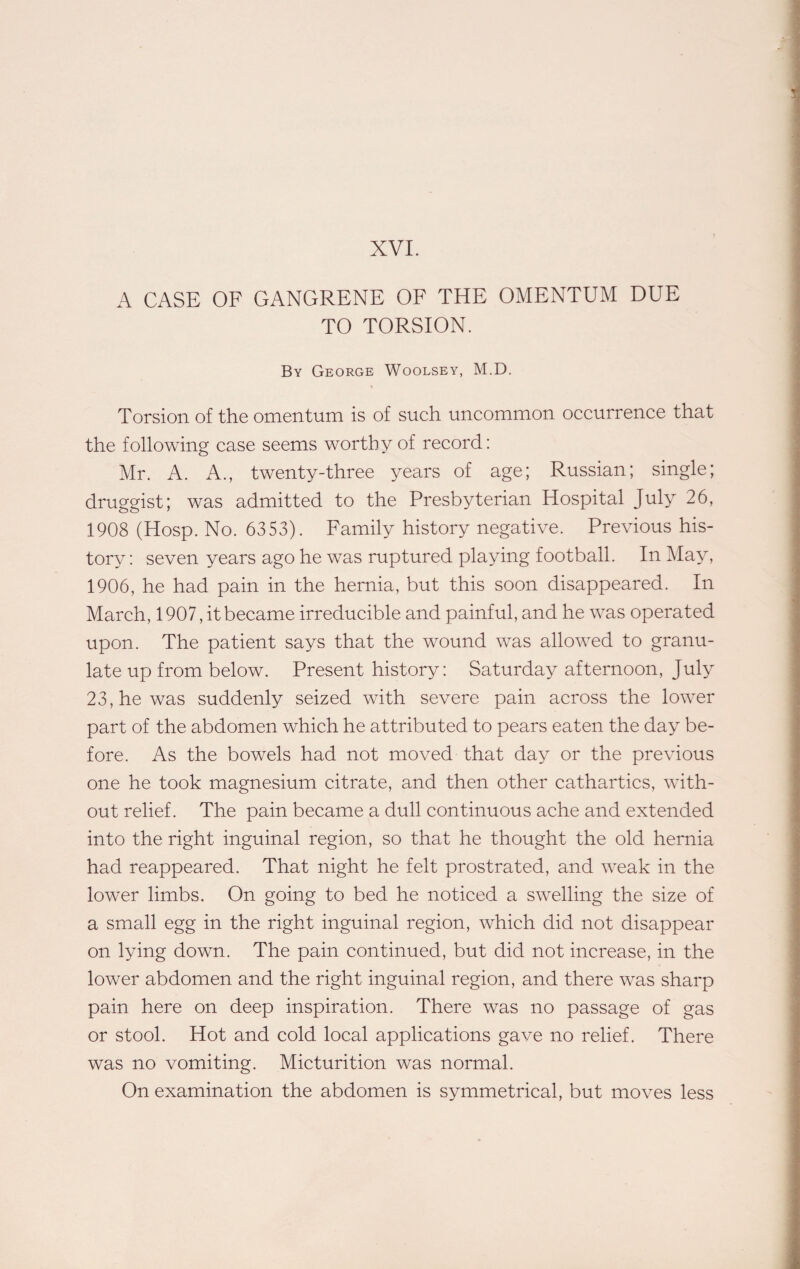 XVI.

A CASE OF GANGRENE OF THE OMENTUM DUE TO TORSION.

By George Woolsey, M.D.

Torsion of the omentum is of such uncommon occurrence that the following case seems worthy of record:

Mr. A. A., twenty-three years of age; Russian; single; druggist; was admitted to the Presbyterian Hospital July 26, 1908 (Hosp. No. 6353). Family history negative. Previous history: seven years ago he was ruptured playing football. In May, 1906, he had pain in the hernia, but this soon disappeared. In March, 1907, it became irreducible and painful, and he was operated upon. The patient says that the wound was allowed to granulate up from below. Present history: Saturday afternoon, July 23, he was suddenly seized with severe pain across the lower part of the abdomen which he attributed to pears eaten the day before. As the bowels had not moved that day or the previous one he took magnesium citrate, and then other cathartics, without relief. The pain became a dull continuous ache and extended into the right inguinal region, so that he thought the old hernia had reappeared. That night he felt prostrated, and weak in the lower limbs. On going to bed he noticed a swelling the size of a small egg in the right inguinal region, which did not disappear on lying down. The pain continued, but did not increase, in the lower abdomen and the right inguinal region, and there was sharp pain here on deep inspiration. There was no passage of gas or stool. Hot and cold local applications gave no relief. There was no vomiting. Micturition was normal.

On examination the abdomen is symmetrical, but moves less